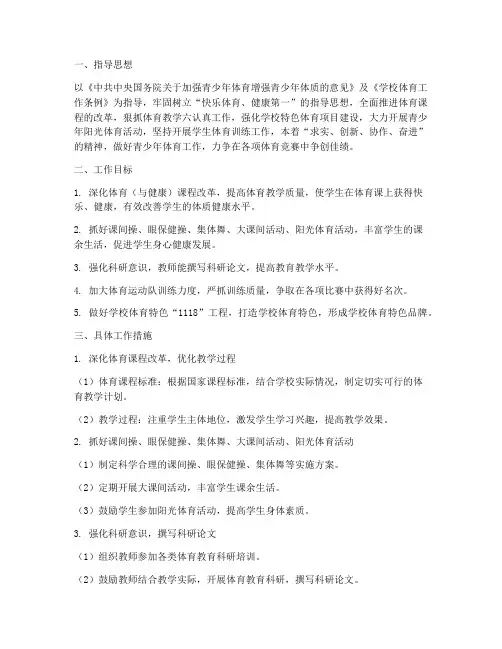 一、指导思想

以《中共中央国务院关于加强青少年体育增强青少年体质的意见》及《学校体育工作条例》为指导，牢固树立“快乐体育、健康第一”的指导思想，全面推进体育课程的改革，狠抓体育教学六认真工作，强化学校特色体育项目建设，大力开展青少年阳光体育活动，坚持开展学生体育训练工作，本着“求实、创新、协作、奋进”的精神，做好青少年体育工作，力争在各项体育竞赛中争创佳绩。

二、工作目标

1. 深化体育（与健康）课程改革，提高体育教学质量，使学生在体育课上获得快乐、健康，有效改善学生的体质健康水平。

2. 抓好课间操、眼保健操、集体舞、大课间活动、阳光体育活动，丰富学生的课余生活，促进学生身心健康发展。

3. 强化科研意识，教师能撰写科研论文，提高教育教学水平。

4. 加大体育运动队训练力度，严抓训练质量，争取在各项比赛中获得好名次。

5. 做好学校体育特色“1118”工程，打造学校体育特色，形成学校体育特色品牌。

三、具体工作措施

1. 深化体育课程改革，优化教学过程

（1）体育课程标准：根据国家课程标准，结合学校实际情况，制定切实可行的体育教学计划。

（2）教学过程：注重学生主体地位，激发学生学习兴趣，提高教学效果。

2. 抓好课间操、眼保健操、集体舞、大课间活动、阳光体育活动

（1）制定科学合理的课间操、眼保健操、集体舞等实施方案。

（2）定期开展大课间活动，丰富学生课余生活。

（3）鼓励学生参加阳光体育活动，提高学生身体素质。

3. 强化科研意识，撰写科研论文

（1）组织教师参加各类体育教育科研培训。

（2）鼓励教师结合教学实际，开展体育教育科研，撰写科研论文。